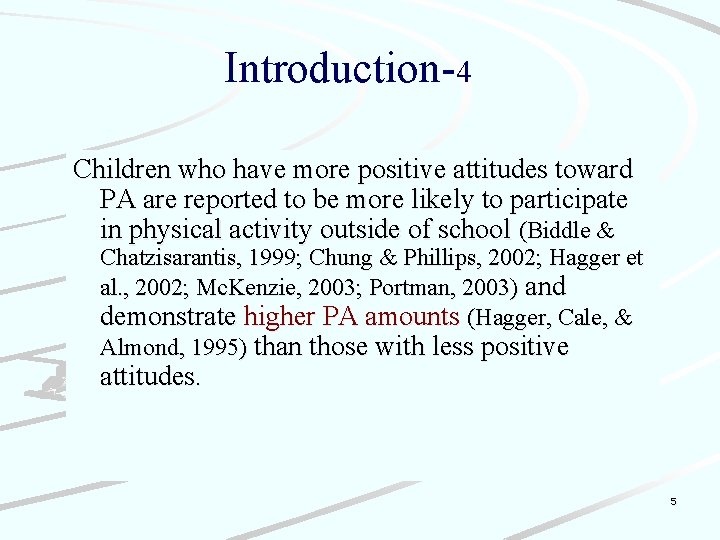 Introduction-4

Children who have more positive attitudes toward PA are reported to be more likely to participate in physical activity outside of school (Biddle & Chatzisarantis, 1999; Chung & Phillips, 2002; Hagger et al., 2002; McKenzie, 2003; Portman, 2003) and demonstrate higher PA amounts (Hagger, Cale, & Almond, 1995) than those with less positive attitudes.

5